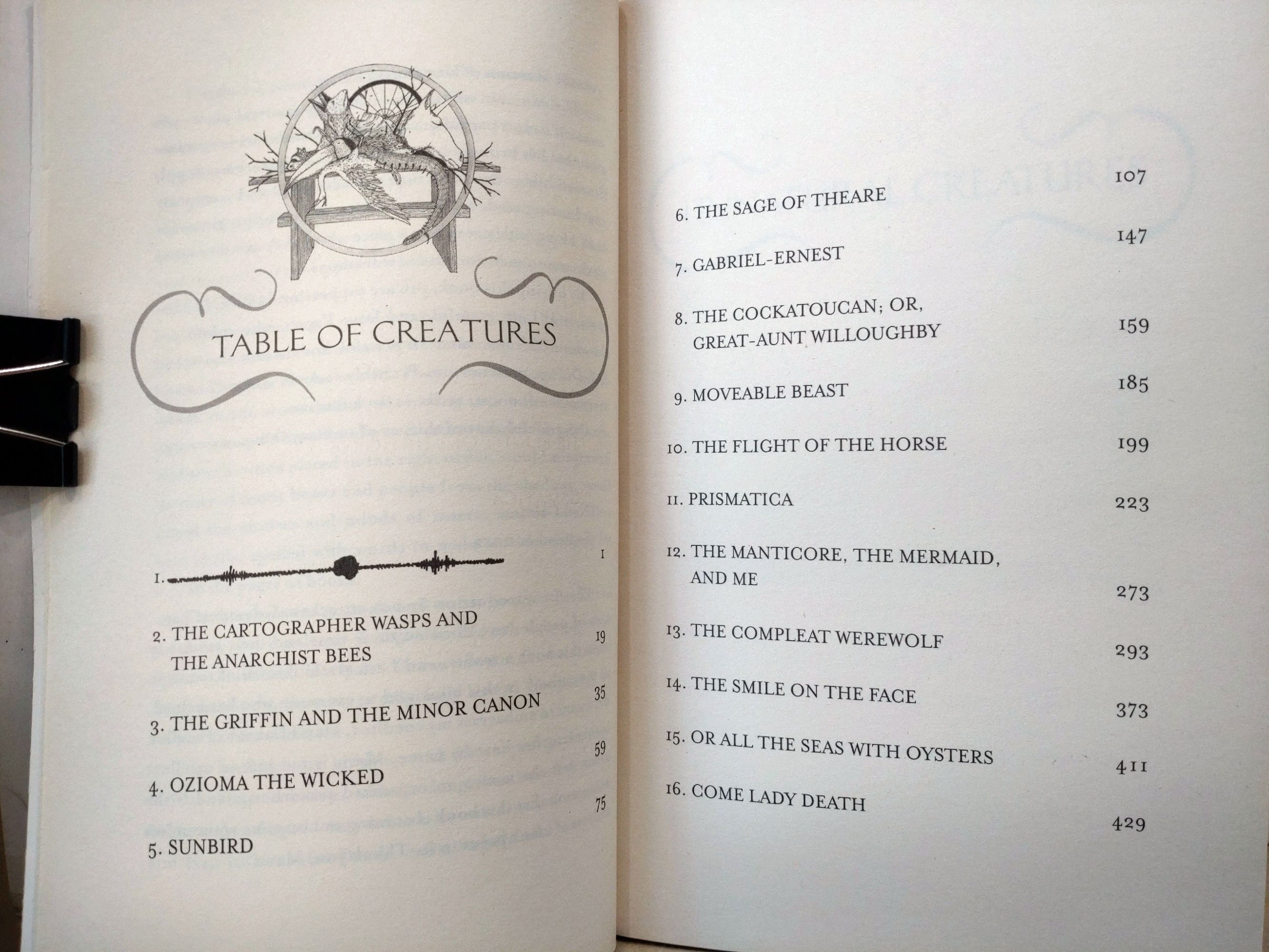 TABLE OF CREATURES

1. 1

2. THE CARTOGRAPHER WASPS AND THE ANARCHIST BEES 19

3. THE GRIFFIN AND THE MINOR CANON 35

4. OZIOMA THE WICKED 59

5. SUNBIRD 75

6. THE SAGE OF THEARE 107

7. GABRIEL-ERNEST 147

8. THE COCKATOUCAN; OR, GREAT-AUNT WILLOUGHBY 159

9. MOVEABLE BEAST 185

10. THE FLIGHT OF THE HORSE 199

11. PRISMATICA 223

12. THE MANTICORE, THE MERMAID, AND ME 273

13. THE COMPLEAT WEREWOLF 293

14. THE SMILE ON THE FACE 373

15. OR ALL THE SEAS WITH OYSTERS 411

16. COME LADY DEATH 429